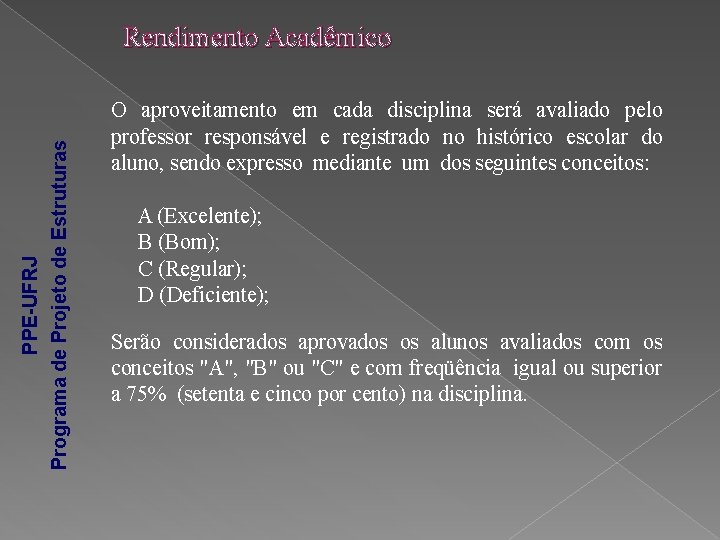 Rendimento Acadêmico

PPE-UFRJ
Programa de Projeto de Estruturas

O aproveitamento em cada disciplina será avaliado pelo professor responsável e registrado no histórico escolar do aluno, sendo expresso mediante um dos seguintes conceitos:

A (Excelente);
B (Bom);
C (Regular);
D (Deficiente);

Serão considerados aprovados os alunos avaliados com os conceitos "A", "B" ou "C" e com freqüência igual ou superior a 75% (setenta e cinco por cento) na disciplina.